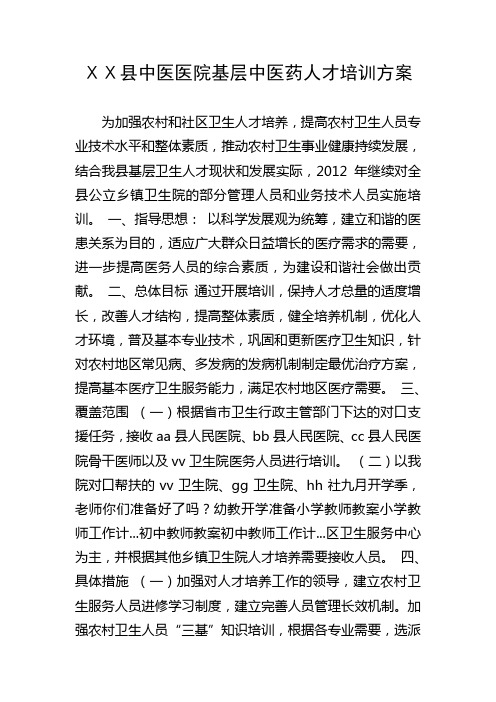 ＸＸ县中医医院基层中医药人才培训方案

为加强农村和社区卫生人才培养，提高农村卫生人员专业技术水平和整体素质，推动农村卫生事业健康持续发展，结合我县基层卫生人才现状和发展实际，2012 年继续对全县公立乡镇卫生院的部分管理人员和业务技术人员实施培训。 一、指导思想： 以科学发展观为统筹，建立和谐的医患关系为目的，适应广大群众日益增长的医疗需求的需要，进一步提高医务人员的综合素质，为建设和谐社会做出贡献。 二、总体目标 通过开展培训，保持人才总量的适度增长，改善人才结构，提高整体素质，健全培养机制，优化人才环境，普及基本专业技术，巩固和更新医疗卫生知识，针对农村地区常见病、多发病的发病机制制定最优治疗方案，提高基本医疗卫生服务能力，满足农村地区医疗需要。 三、覆盖范围 （一）根据省市卫生行政主管部门下达的对口支援任务，接收 aa 县人民医院、bb 县人民医院、cc 县人民医院骨干医师以及 vv 卫生院医务人员进行培训。 （二）以我院对口帮扶的 vv 卫生院、gg 卫生院、hh 社九月开学季，老师你们准备好了吗？幼教开学准备小学教师教案小学教师工作计...初中教师教案初中教师工作计...区卫生服务中心为主，并根据其他乡镇卫生院人才培养需要接收人员。 四、具体措施 （一）加强对人才培养工作的领导，建立农村卫生服务人员进修学习制度，建立完善人员管理长效机制。加强农村卫生人员“三基”知识培训，根据各专业需要，选派